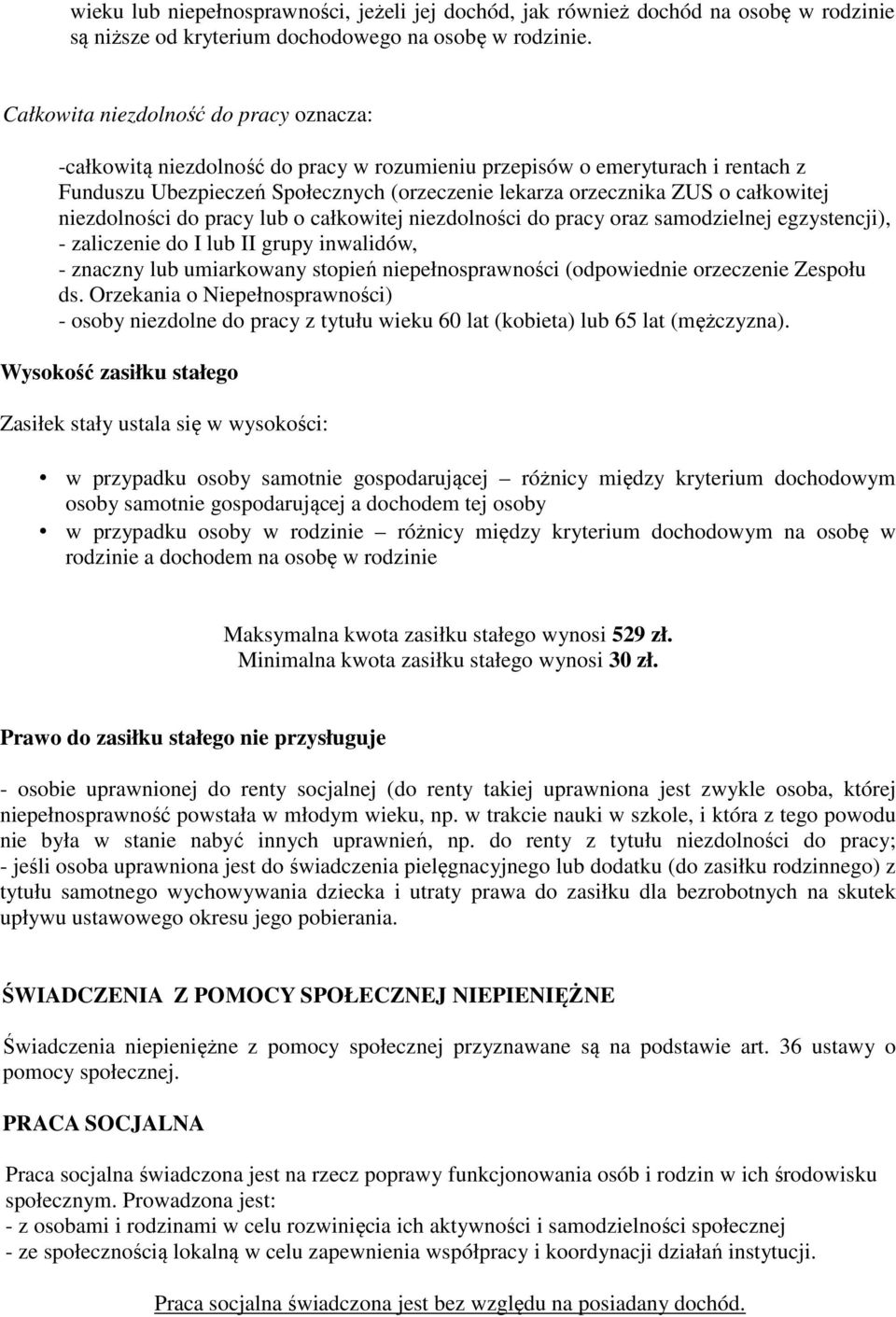 wieku lub niepełnosprawności, jeżeli jej dochód, jak również dochód na osobę w rodzinie są niższe od kryterium dochodowego na osobę w rodzinie.

Całkowita niezdolność do pracy oznacza:

-całkowitą niezdolność do pracy w rozumieniu przepisów o emeryturach i rentach z Funduszu Ubezpieczeń Społecznych (orzeczenie lekarza orzecznika ZUS o całkowitej niezdolności do pracy lub o całkowitej niezdolności do pracy oraz samodzielnej egzystencji),
- zaliczenie do I lub II grupy inwalidów,
- znaczny lub umiarkowany stopień niepełnosprawności (odpowiednie orzeczenie Zespołu ds. Orzekania o Niepełnosprawności)
- osoby niezdolne do pracy z tytułu wieku 60 lat (kobieta) lub 65 lat (mężczyzna).

Wysokość zasiłku stałego

Zasiłek stały ustala się w wysokości:

• w przypadku osoby samotnie gospodarującej – różnicy między kryterium dochodowym osoby samotnie gospodarującej a dochodem tej osoby
• w przypadku osoby w rodzinie – różnicy między kryterium dochodowym na osobę w rodzinie a dochodem na osobę w rodzinie

Maksymalna kwota zasiłku stałego wynosi 529 zł.
Minimalna kwota zasiłku stałego wynosi 30 zł.

Prawo do zasiłku stałego nie przysługuje

- osobie uprawnionej do renty socjalnej (do renty takiej uprawniona jest zwykle osoba, której niepełnosprawność powstała w młodym wieku, np. w trakcie nauki w szkole, i która z tego powodu nie była w stanie nabyć innych uprawnień, np. do renty z tytułu niezdolności do pracy;
- jeśli osoba uprawniona jest do świadczenia pielęgnacyjnego lub dodatku (do zasiłku rodzinnego) z tytułu samotnego wychowywania dziecka i utraty prawa do zasiłku dla bezrobotnych na skutek upływu ustawowego okresu jego pobierania.

ŚWIADCZENIA Z POMOCY SPOŁECZNEJ NIEPIENIĘŻNE

Świadczenia niepieniężne z pomocy społecznej przyznawane są na podstawie art. 36 ustawy o pomocy społecznej.

PRACA SOCJALNA

Praca socjalna świadczona jest na rzecz poprawy funkcjonowania osób i rodzin w ich środowisku społecznym. Prowadzona jest:
- z osobami i rodzinami w celu rozwinięcia ich aktywności i samodzielności społecznej
- ze społecznością lokalną w celu zapewnienia współpracy i koordynacji działań instytucji.

Praca socjalna świadczona jest bez względu na posiadany dochód.